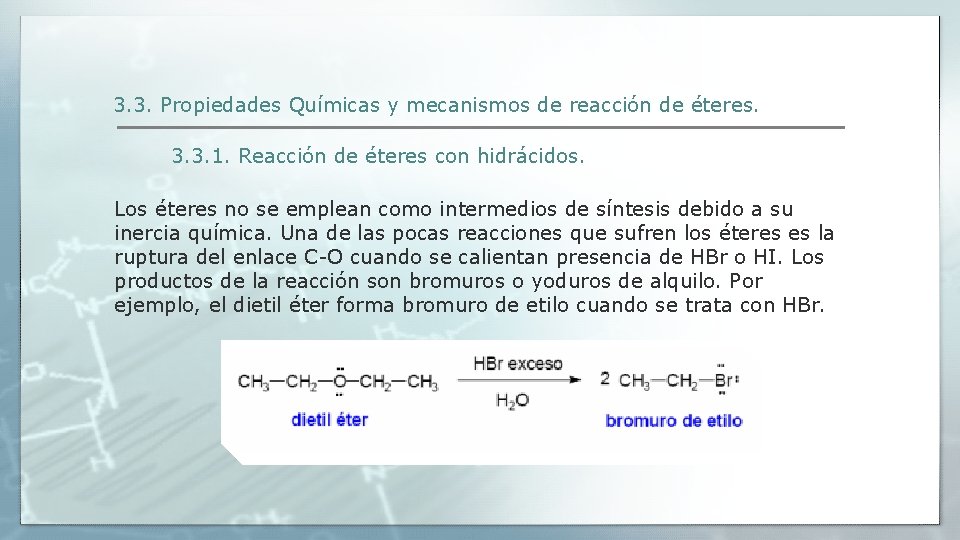 3.3. Propiedades Químicas y mecanismos de reacción de éteres.

3.3.1. Reacción de éteres con hidrácidos.

Los éteres no se emplean como intermedios de síntesis debido a su inercia química. Una de las pocas reacciones que sufren los éteres es la ruptura del enlace C-O cuando se calientan presencia de HBr o HI. Los productos de la reacción son bromuros o yoduros de alquilo. Por ejemplo, el dietil éter forma bromuro de etilo cuando se trata con HBr.

$CH_3-CH_2-\ddot{O}-CH_2-CH_3 \xrightarrow[H_2O]{HBr\ exceso} 2\ CH_3-CH_2-\ddot{Br}:$

dietil éter

bromuro de etilo